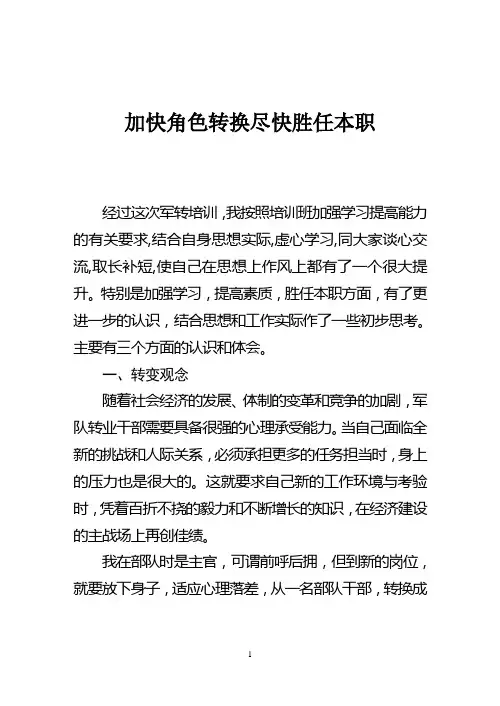 加快角色转换尽快胜任本职

经过这次军转培训，我按照培训班加强学习提高能力的有关要求,结合自身思想实际,虚心学习,同大家谈心交流,取长补短,使自己在思想上作风上都有了一个很大提升。特别是加强学习，提高素质，胜任本职方面，有了更进一步的认识，结合思想和工作实际作了一些初步思考。主要有三个方面的认识和体会。

一、转变观念

随着社会经济的发展、体制的变革和竞争的加剧，军队转业干部需要具备很强的心理承受能力。当自己面临全新的挑战和人际关系，必须承担更多的任务担当时，身上的压力也是很大的。这就要求自己新的工作环境与考验时，凭着百折不挠的毅力和不断增长的知识，在经济建设的主战场上再创佳绩。

我在部队时是主官，可谓前呼后拥，但到新的岗位，就要放下身子，适应心理落差，从一名部队干部，转换成

1